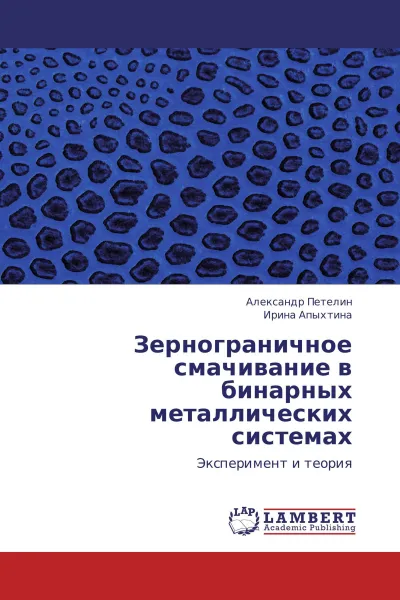 Александр Петелин
Ирина Апыхтина

Зернограничное смачивание в бинарных металлических системах

Эксперимент и теория

LAP
LAMBERT
Academic Publishing